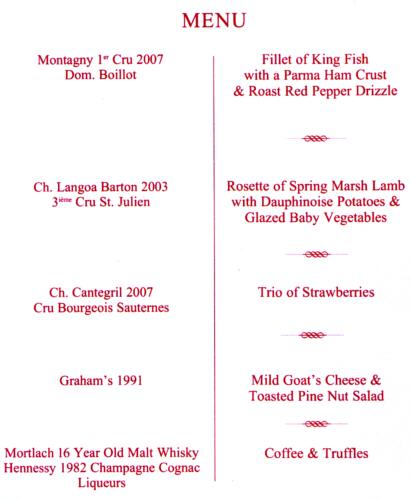 MENU

Montagny 1$^{er}$ Cru 2007
Dom. Boillot

Ch. Langoa Barton 2003
3$^{ième}$ Cru St. Julien

Ch. Cantegril 2007
Cru Bourgeois Sauternes

Graham's 1991

Mortlach 16 Year Old Malt Whisky
Hennessy 1982 Champagne Cognac
Liqueurs

Fillet of King Fish
with a Parma Ham Crust
& Roast Red Pepper Drizzle

Rosette of Spring Marsh Lamb
with Dauphinoise Potatoes &
Glazed Baby Vegetables

Trio of Strawberries

Mild Goat's Cheese &
Toasted Pine Nut Salad

Coffee & Truffles